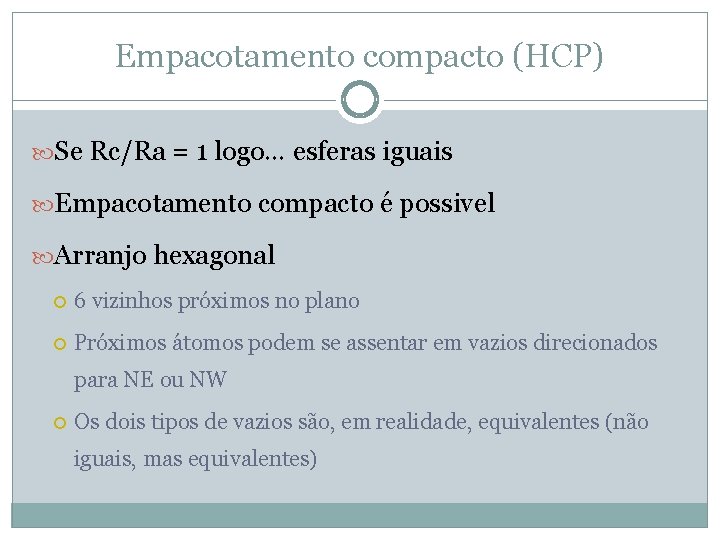 Empacotamento compacto (HCP)

Se Rc/Ra = 1 logo… esferas iguais

Empacotamento compacto é possivel

Arranjo hexagonal

6 vizinhos próximos no plano

Próximos átomos podem se assentar em vazios direcionados para NE ou NW

Os dois tipos de vazios são, em realidade, equivalentes (não iguais, mas equivalentes)